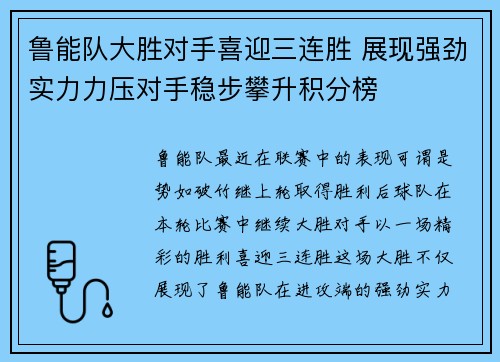 鲁能队大胜对手喜迎三连胜 展现强劲实力力压对手稳步攀升积分榜

鲁能队最近在联赛中的表现可谓是势如破竹继上轮取得胜利后球队在本轮比赛中继续大胜对手以一场精彩的胜利喜迎三连胜这场大胜不仅展现了鲁能队在进攻端的强劲实力